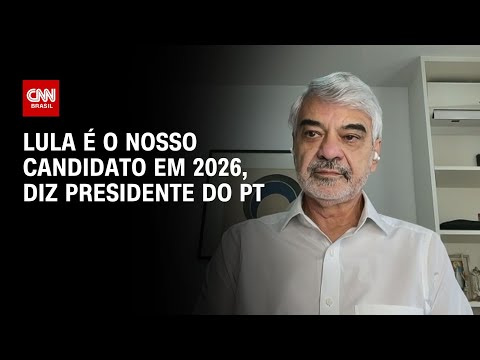 CNN
BRASIL

LULA É O NOSSO CANDIDATO EM 2026, DIZ PRESIDENTE DO PT